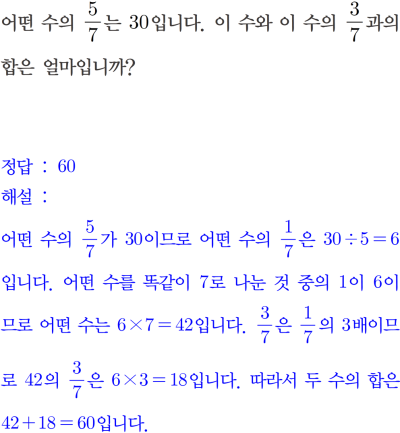 어떤 수의 $\frac{5}{7}$는 30입니다. 이 수와 이 수의 $\frac{3}{7}$과의 합은 얼마입니까?

정답 : 60
해설 :

어떤 수의 $\frac{5}{7}$가 30이므로 어떤 수의 $\frac{1}{7}$은 $30 \div 5 = 6$입니다. 어떤 수를 똑같이 7로 나눈 것 중의 1이 6이므로 어떤 수는 $6 \times 7 = 42$입니다. $\frac{3}{7}$은 $\frac{1}{7}$의 3배이므로 42의 $\frac{3}{7}$은 $6 \times 3 = 18$입니다. 따라서 두 수의 합은 $42 + 18 = 60$입니다.